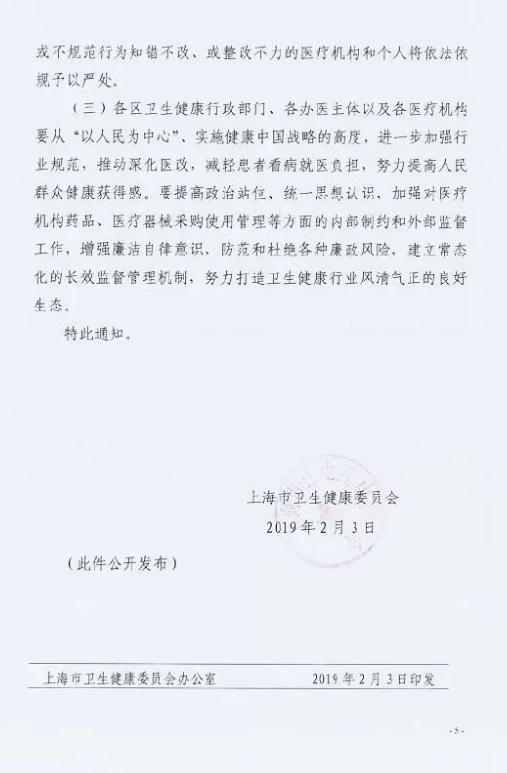 或不规范行为知错不改、或整改不力的医疗机构和个人将依法依规予以严处。

（三）各区卫生健康行政部门、各办医主体以及各医疗机构要从“以人民为中心”、实施健康中国战略的高度，进一步加强行业规范，推动深化医改，减轻患者看病就医负担，努力提高人民群众健康获得感。要提高政治站位、统一思想认识，加强对医疗机构药品、医疗器械采购使用管理等方面的内部制约和外部监督工作，增强廉洁自律意识，防范和杜绝各种廉政风险，建立常态化的长效监督管理机制，努力打造卫生健康行业风清气正的良好生态。

特此通知。

上海市卫生健康委员会
2019年2月3日

（此件公开发布）

上海市卫生健康委员会办公室　　2019年2月3日印发

-5-